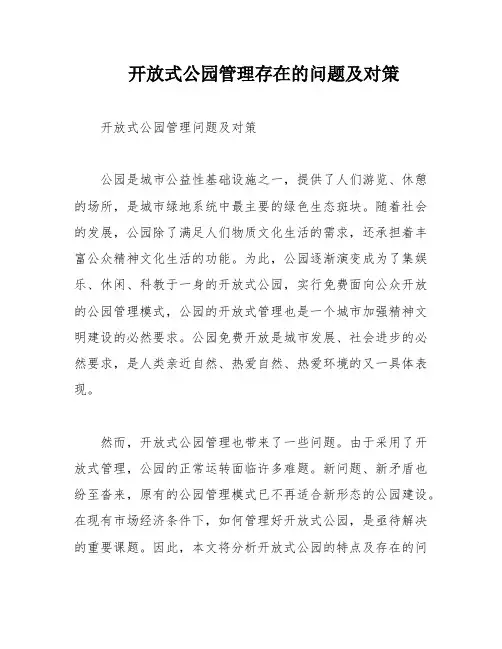 开放式公园管理存在的问题及对策

开放式公园管理问题及对策

公园是城市公益性基础设施之一，提供了人们游览、休憩的场所，是城市绿地系统中最主要的绿色生态斑块。随着社会的发展，公园除了满足人们物质文化生活的需求，还承担着丰富公众精神文化生活的功能。为此，公园逐渐演变成为了集娱乐、休闲、科教于一身的开放式公园，实行免费面向公众开放的公园管理模式，公园的开放式管理也是一个城市加强精神文明建设的必然要求。公园免费开放是城市发展、社会进步的必然要求，是人类亲近自然、热爱自然、热爱环境的又一具体表现。

然而，开放式公园管理也带来了一些问题。由于采用了开放式管理，公园的正常运转面临许多难题。新问题、新矛盾也纷至沓来，原有的公园管理模式已不再适合新形态的公园建设。在现有市场经济条件下，如何管理好开放式公园，是亟待解决的重要课题。因此，本文将分析开放式公园的特点及存在的问